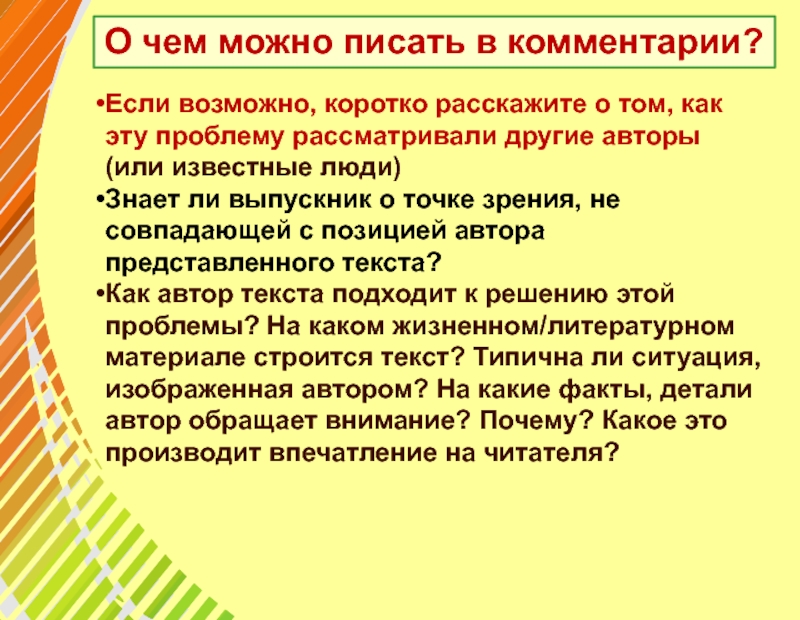 О чем можно писать в комментарии?

•Если возможно, коротко расскажите о том, как эту проблему рассматривали другие авторы (или известные люди)

•Знает ли выпускник о точке зрения, не совпадающей с позицией автора представленного текста?

•Как автор текста подходит к решению этой проблемы? На каком жизненном/литературном материале строится текст? Типична ли ситуация, изображенная автором? На какие факты, детали автор обращает внимание? Почему? Какое это производит впечатление на читателя?